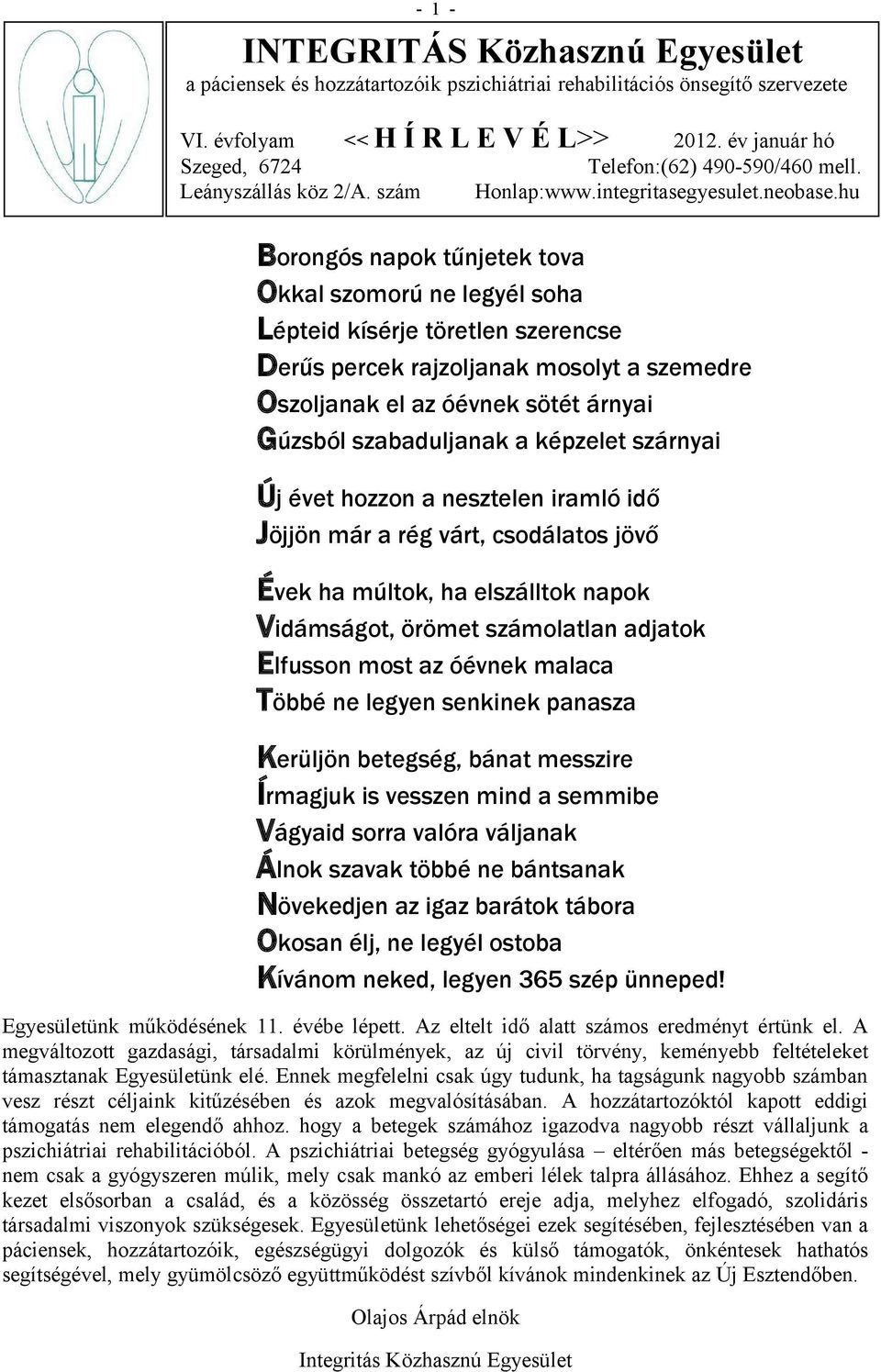 - 1 -

INTEGRITÁS Közhasznú Egyesület

a páciensek és hozzátartozóik pszichiátriai rehabilitációs önsegítő szervezete

VI. évfolyam << H Í R L E V É L>> 2012. év január hó
Szeged, 6724 Telefon:(62) 490-590/460 mell.
Leányszállás köz 2/A. szám Honlap:www.integritasegyesulet.neobase.hu

Borongós napok tűnjetek tova
Okkal szomorú ne legyél soha
Lépteid kísérje töretlen szerencse
Derűs percek rajzoljanak mosolyt a szemedre
Oszoljanak el az óévnek sötét árnyai
Gúzsból szabaduljanak a képzelet szárnyai

Új évet hozzon a nesztelen iramló idő
Jöjjön már a rég várt, csodálatos jövő

Évek ha múltok, ha elszálltok napok
Vidámságot, örömet számolatlan adjatok
Elfusson most az óévnek malaca
Többé ne legyen senkinek panasza

Kerüljön betegség, bánat messzire
Írmagjuk is vesszen mind a semmibe
Vágyaid sorra valóra váljanak
Álnok szavak többé ne bántsanak
Növekedjen az igaz barátok tábora
Okosan élj, ne legyél ostoba
Kívánom neked, legyen 365 szép ünneped!

Egyesületünk működésének 11. évébe lépett. Az eltelt idő alatt számos eredményt értünk el. A megváltozott gazdasági, társadalmi körülmények, az új civil törvény, keményebb feltételeket támasztanak Egyesületünk elé. Ennek megfelelni csak úgy tudunk, ha tagságunk nagyobb számban vesz részt céljaink kitűzésében és azok megvalósításában. A hozzátartozóktól kapott eddigi támogatás nem elegendő ahhoz. hogy a betegek számához igazodva nagyobb részt vállaljunk a pszichiátriai rehabilitációból. A pszichiátriai betegség gyógyulása – eltérően más betegségektől - nem csak a gyógyszeren múlik, mely csak mankó az emberi lélek talpra állásához. Ehhez a segítő kezet elsősorban a család, és a közösség összetartó ereje adja, melyhez elfogadó, szolidáris társadalmi viszonyok szükségesek. Egyesületünk lehetőségei ezek segítésében, fejlesztésében van a páciensek, hozzátartozóik, egészségügyi dolgozók és külső támogatók, önkéntesek hathatós segítségével, mely gyümölcsöző együttműködést szívből kívánok mindenkinek az Új Esztendőben.

Olajos Árpád elnök

Integritás Közhasznú Egyesület